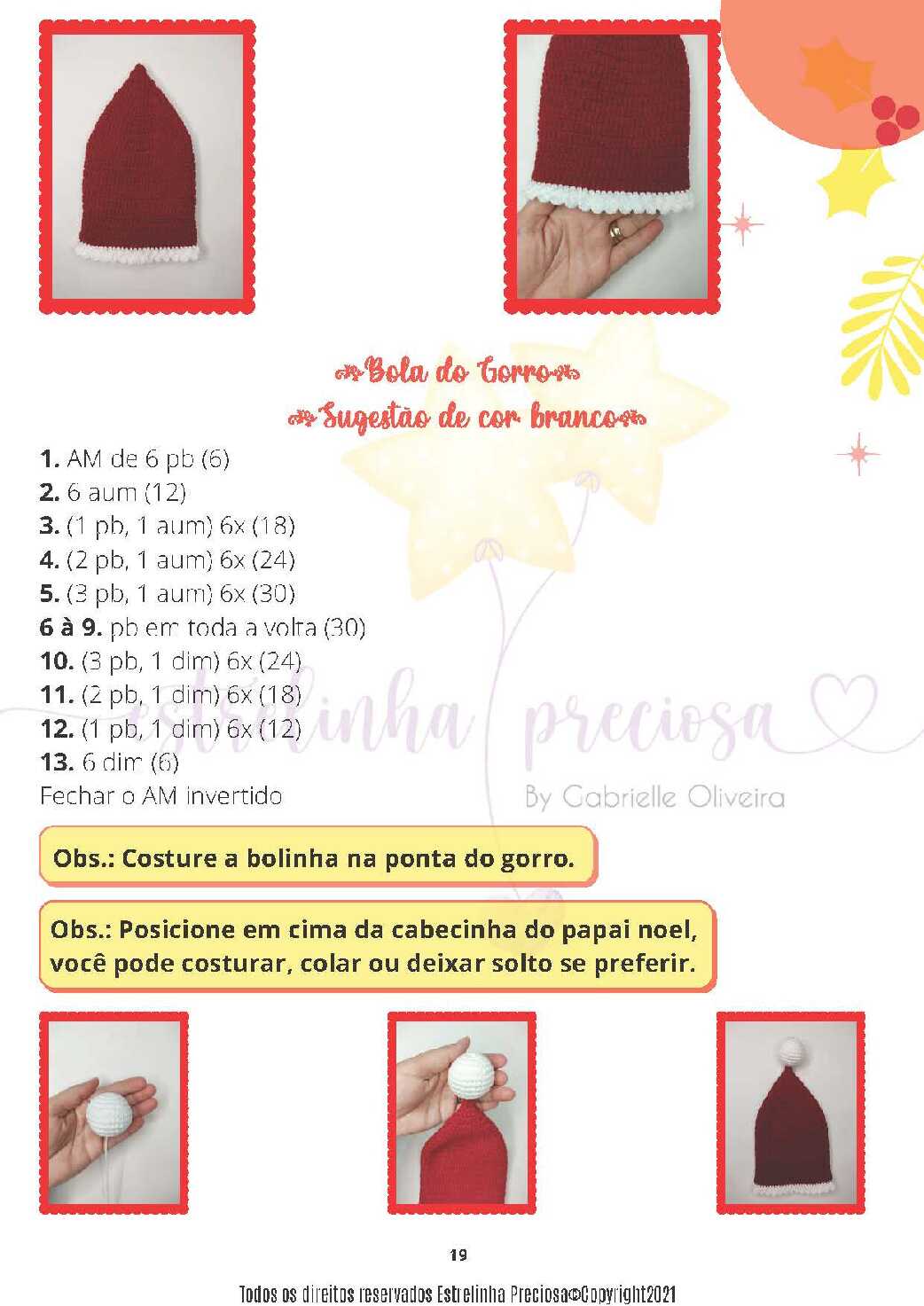 Bola do Gorro
Sugestão de cor branco

1. AM de 6 pb (6)
2. 6 aum (12)
3. (1 pb, 1 aum) 6x (18)
4. (2 pb, 1 aum) 6x (24)
5. (3 pb, 1 aum) 6x (30)
6 à 9. pb em toda a volta (30)
10. (3 pb, 1 dim) 6x (24)
11. (2 pb, 1 dim) 6x (18)
12. (1 pb, 1 dim) 6x (12)
13. 6 dim (6)
Fechar o AM invertido

Obs.: Costure a bolinha na ponta do gorro.

Obs.: Posicione em cima da cabecinha do papai noel, você pode costurar, colar ou deixar solto se preferir.

19

Todos os direitos reservados Estrelinha Preciosa©Copyright2021

estrelinha preciosa
By Gabrielle Oliveira